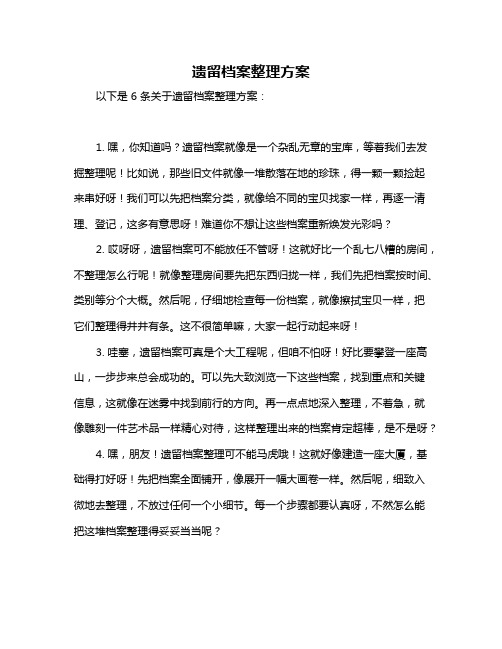 遗留档案整理方案

以下是 6 条关于遗留档案整理方案：

1. 嘿，你知道吗？遗留档案就像是一个杂乱无章的宝库，等着我们去发掘整理呢！比如说，那些旧文件就像一堆散落在地的珍珠，得一颗一颗捡起来串好呀！我们可以先把档案分类，就像给不同的宝贝找家一样，再逐一清理、登记，这多有意思呀！难道你不想让这些档案重新焕发光彩吗？

2. 哎呀呀，遗留档案可不能放任不管呀！这就好比一个乱七八糟的房间，不整理怎么行呢！就像整理房间要先把东西归拢一样，我们先把档案按时间、类别等分个大概。然后呢，仔细地检查每一份档案，就像擦拭宝贝一样，把它们整理得井井有条。这不很简单嘛，大家一起行动起来呀！

3. 哇塞，遗留档案可真是个大工程呢，但咱不怕呀！好比要攀登一座高山，一步步来总会成功的。可以先大致浏览一下这些档案，找到重点和关键信息，这就像在迷雾中找到前行的方向。再一点点地深入整理，不着急，就像雕刻一件艺术品一样精心对待，这样整理出来的档案肯定超棒，是不是呀？

4. 嘿，朋友！遗留档案整理可不能马虎哦！这就好像建造一座大厦，基础得打好呀！先把档案全面铺开，像展开一幅大画卷一样。然后呢，细致入微地去整理，不放过任何一个小细节。每一个步骤都要认真呀，不然怎么能把这堆档案整理得妥妥当当呢？